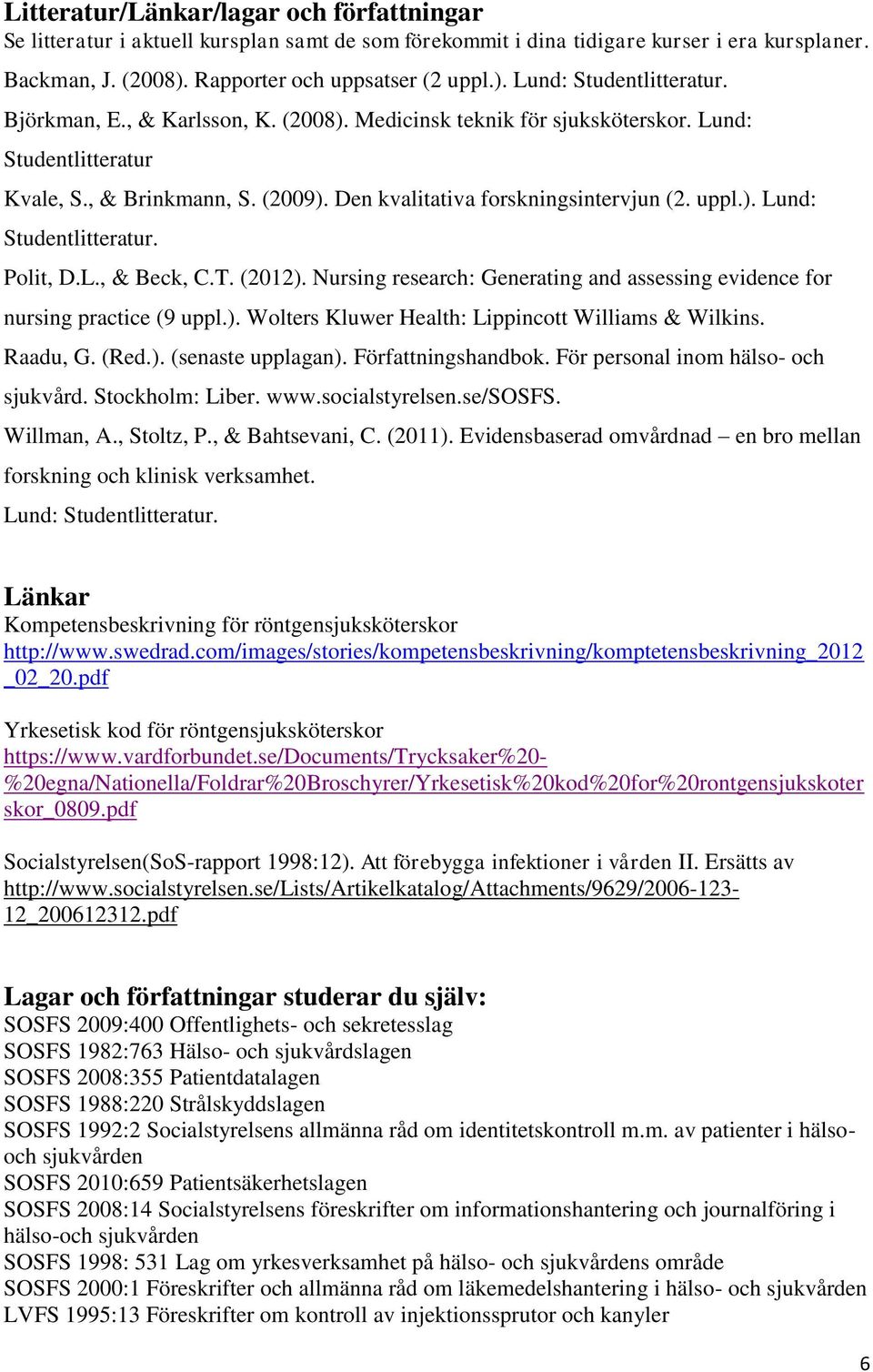 Litteratur/Länkar/lagar och författningar
Se litteratur i aktuell kursplan samt de som förekommit i dina tidigare kurser i era kursplaner.

Backman, J. (2008). Rapporter och uppsatser (2 uppl.). Lund: Studentlitteratur.

Björkman, E., & Karlsson, K. (2008). Medicinsk teknik för sjuksköterskor. Lund: Studentlitteratur

Kvale, S., & Brinkmann, S. (2009). Den kvalitativa forskningsintervjun (2. uppl.). Lund: Studentlitteratur.

Polit, D.L., & Beck, C.T. (2012). Nursing research: Generating and assessing evidence for nursing practice (9 uppl.). Wolters Kluwer Health: Lippincott Williams & Wilkins.

Raadu, G. (Red.). (senaste upplagan). Författningshandbok. För personal inom hälso- och sjukvård. Stockholm: Liber. www.socialstyrelsen.se/SOSFS.

Willman, A., Stoltz, P., & Bahtsevani, C. (2011). Evidensbaserad omvårdnad – en bro mellan forskning och klinisk verksamhet.

Lund: Studentlitteratur.

Länkar
Kompetensbeskrivning för röntgensjuksköterskor
http://www.swedrad.com/images/stories/kompetensbeskrivning/komptetensbeskrivning_2012_02_20.pdf

Yrkesetisk kod för röntgensjuksköterskor
https://www.vardforbundet.se/Documents/Trycksaker%20-%20egna/Nationella/Foldrar%20Broschyrer/Yrkesetisk%20kod%20for%20rontgensjukskoterskor_0809.pdf

Socialstyrelsen(SoS-rapport 1998:12). Att förebygga infektioner i vården II. Ersätts av http://www.socialstyrelsen.se/Lists/Artikelkatalog/Attachments/9629/2006-123-12_200612312.pdf

Lagar och författningar studerar du själv:
SOSFS 2009:400 Offentlighets- och sekretesslag
SOSFS 1982:763 Hälso- och sjukvårdslagen
SOSFS 2008:355 Patientdatalagen
SOSFS 1988:220 Strålskyddslagen
SOSFS 1992:2 Socialstyrelsens allmänna råd om identitetskontroll m.m. av patienter i hälso- och sjukvården
SOSFS 2010:659 Patientsäkerhetslagen
SOSFS 2008:14 Socialstyrelsens föreskrifter om informationshantering och journalföring i hälso-och sjukvården
SOSFS 1998: 531 Lag om yrkesverksamhet på hälso- och sjukvårdens område
SOSFS 2000:1 Föreskrifter och allmänna råd om läkemedelshantering i hälso- och sjukvården
LVFS 1995:13 Föreskrifter om kontroll av injektionssprutor och kanyler

6